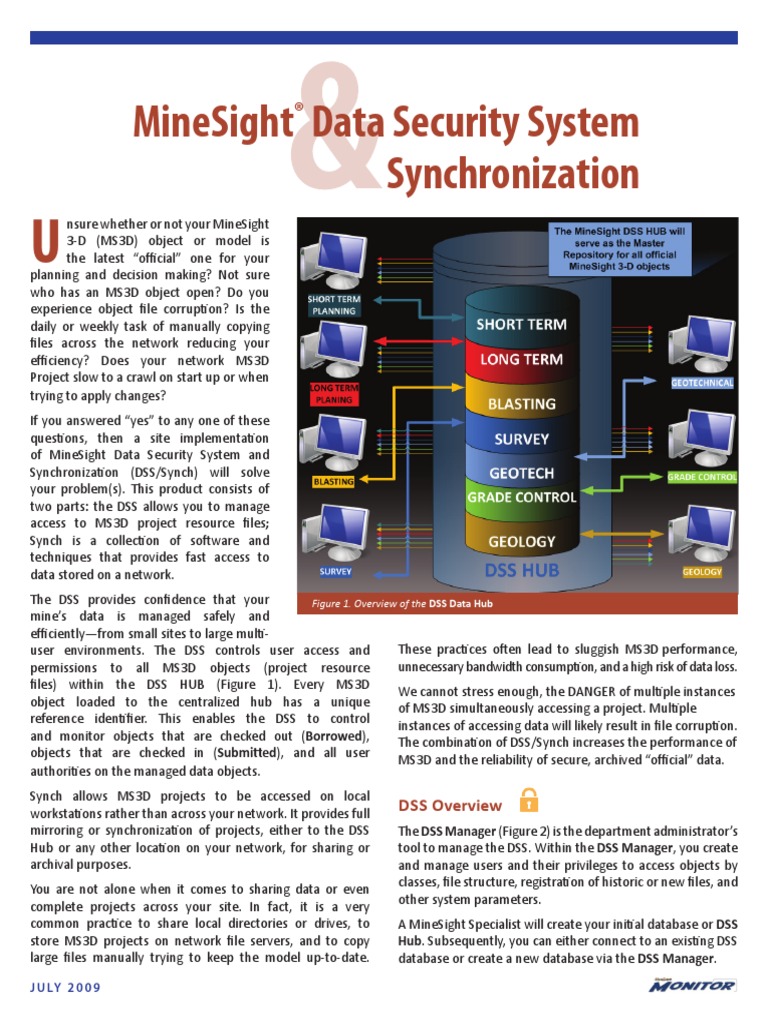 MineSight® Data Security System & Synchronization

Unsure whether or not your MineSight 3-D (MS3D) object or model is the latest "official" one for your planning and decision making? Not sure who has an MS3D object open? Do you experience object file corruption? Is the daily or weekly task of manually copying files across the network reducing your efficiency? Does your network MS3D Project slow to a crawl on start up or when trying to apply changes?

If you answered "yes" to any one of these questions, then a site implementation of MineSight Data Security System and Synchronization (DSS/Synch) will solve your problem(s). This product consists of two parts: the DSS allows you to manage access to MS3D project resource files; Synch is a collection of software and techniques that provides fast access to data stored on a network.

The DSS provides confidence that your mine's data is managed safely and efficiently—from small sites to large multi-user environments. The DSS controls user access and permissions to all MS3D objects (project resource files) within the DSS HUB (Figure 1). Every MS3D object loaded to the centralized hub has a unique reference identifier. This enables the DSS to control and monitor objects that are checked out (Borrowed), objects that are checked in (Submitted), and all user authorities on the managed data objects.

Synch allows MS3D projects to be accessed on local workstations rather than across your network. It provides full mirroring or synchronization of projects, either to the DSS Hub or any other location on your network, for sharing or archival purposes.

You are not alone when it comes to sharing data or even complete projects across your site. In fact, it is a very common practice to share local directories or drives, to store MS3D projects on network file servers, and to copy large files manually trying to keep the model up-to-date.

The MineSight DSS HUB will serve as the Master Repository for all official MineSight 3-D objects

SHORT TERM PLANNING
LONG TERM PLANING
BLASTING
SURVEY
SHORT TERM
LONG TERM
BLASTING
SURVEY
GEOTECH
GRADE CONTROL
GEOLOGY
DSS HUB
GEOTECHNICAL
GRADE CONTROL
GEOLOGY

Figure 1. Overview of the DSS Data Hub

These practices often lead to sluggish MS3D performance, unnecessary bandwidth consumption, and a high risk of data loss.

We cannot stress enough, the DANGER of multiple instances of MS3D simultaneously accessing a project. Multiple instances of accessing data will likely result in file corruption. The combination of DSS/Synch increases the performance of MS3D and the reliability of secure, archived "official" data.

DSS Overview

The DSS Manager (Figure 2) is the department administrator's tool to manage the DSS. Within the DSS Manager, you create and manage users and their privileges to access objects by classes, file structure, registration of historic or new files, and other system parameters.

A MineSight Specialist will create your initial database or DSS Hub. Subsequently, you can either connect to an existing DSS database or create a new database via the DSS Manager.

JULY 2009

MONITOR